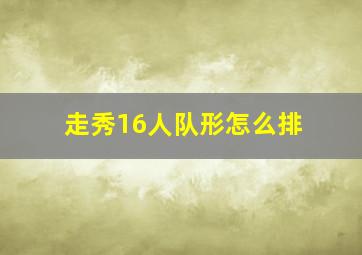 走秀16人队形怎么排